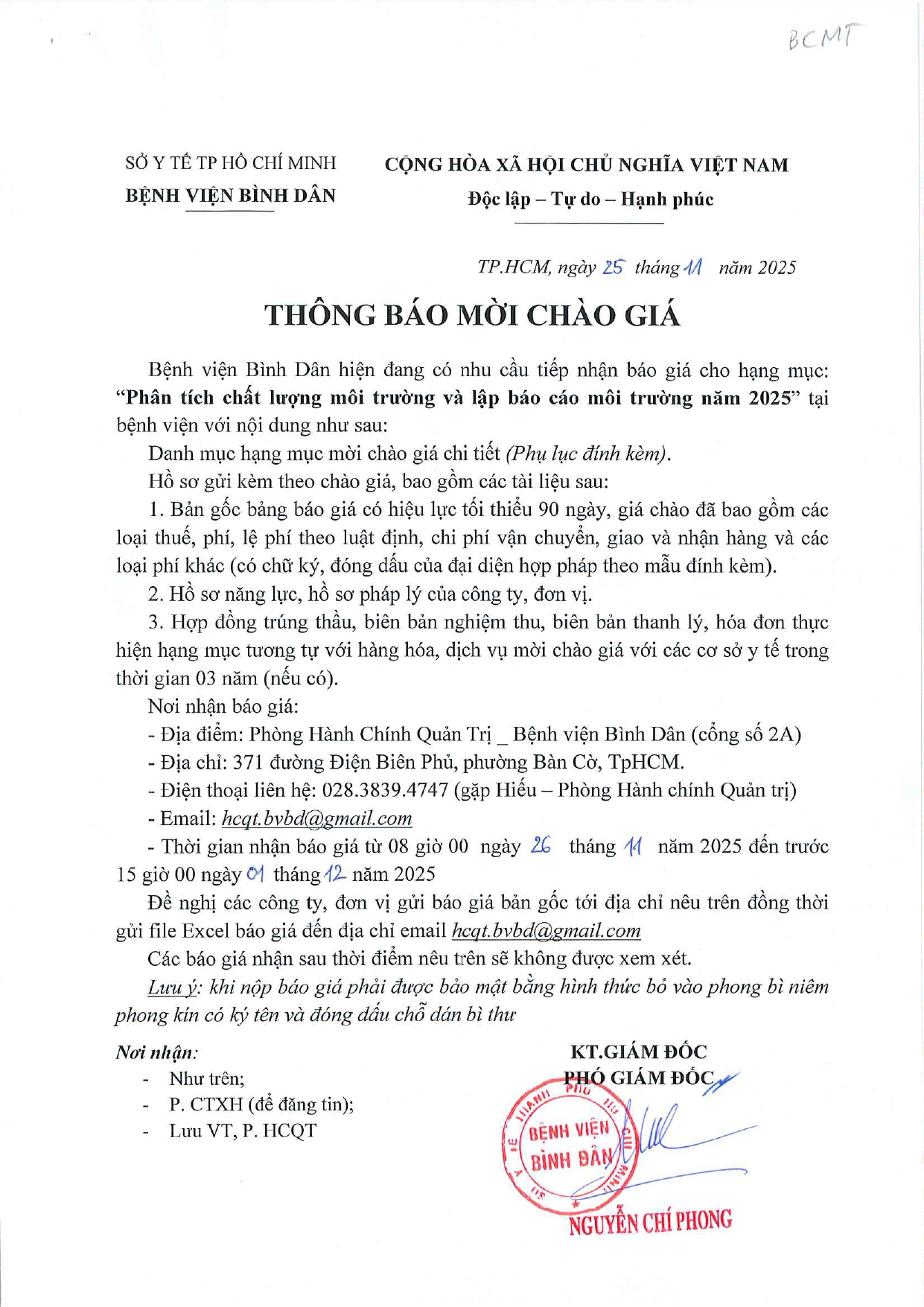 BCMT

SỞ Y TẾ TP HỒ CHÍ MINH
BỆNH VIỆN BÌNH DÂN

CỘNG HÒA XÃ HỘI CHỦ NGHĨA VIỆT NAM
Độc lập – Tự do – Hạnh phúc

TP.HCM, ngày 25 tháng 11 năm 2025

THÔNG BÁO MỜI CHÀO GIÁ

Bệnh viện Bình Dân hiện đang có nhu cầu tiếp nhận báo giá cho hạng mục: "Phân tích chất lượng môi trường và lập báo cáo môi trường năm 2025" tại bệnh viện với nội dung như sau:

Danh mục hạng mục mời chào giá chi tiết (Phụ lục đính kèm).

Hồ sơ gửi kèm theo chào giá, bao gồm các tài liệu sau:

1. Bản gốc bảng báo giá có hiệu lực tối thiểu 90 ngày, giá chào đã bao gồm các loại thuế, phí, lệ phí theo luật định, chi phí vận chuyển, giao và nhận hàng và các loại phí khác (có chữ ký, đóng dấu của đại diện hợp pháp theo mẫu đính kèm).

2. Hồ sơ năng lực, hồ sơ pháp lý của công ty, đơn vị.

3. Hợp đồng trúng thầu, biên bản nghiệm thu, biên bản thanh lý, hóa đơn thực hiện hạng mục tương tự với hàng hóa, dịch vụ mời chào giá với các cơ sở y tế trong thời gian 03 năm (nếu có).

Nơi nhận báo giá:

- Địa điểm: Phòng Hành Chính Quản Trị _ Bệnh viện Bình Dân (cổng số 2A)
- Địa chỉ: 371 đường Điện Biên Phủ, phường Bàn Cờ, TpHCM.
- Điện thoại liên hệ: 028.3839.4747 (gặp Hiếu – Phòng Hành chính Quản trị)
- Email: hcqt.bvbd@gmail.com
- Thời gian nhận báo giá từ 08 giờ 00 ngày 26 tháng 11 năm 2025 đến trước 15 giờ 00 ngày 01 tháng 12 năm 2025

Đề nghị các công ty, đơn vị gửi báo giá bản gốc tới địa chỉ nêu trên đồng thời gửi file Excel báo giá đến địa chỉ email hcqt.bvbd@gmail.com

Các báo giá nhận sau thời điểm nêu trên sẽ không được xem xét.

Lưu ý: khi nộp báo giá phải được bảo mật bằng hình thức bỏ vào phong bì niêm phong kín có ký tên và đóng dấu chỗ dán bì thư

Nơi nhận:
- Như trên;
- P. CTXH (để đăng tin);
- Lưu VT, P. HCQT

KT.GIÁM ĐỐC
PHÓ GIÁM ĐỐC

BỆNH VIỆN BÌNH DÂN

NGUYỄN CHÍ PHONG